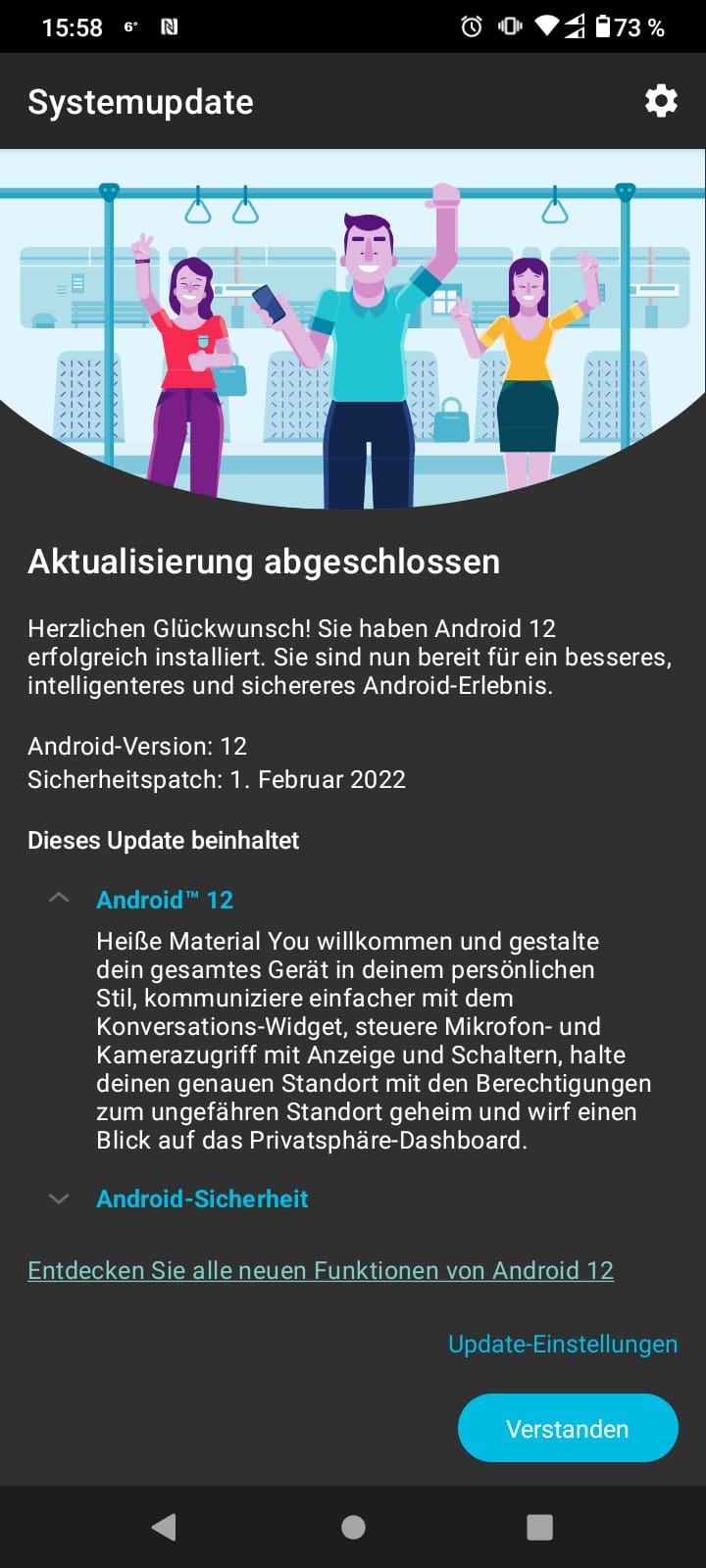 15:58 6° 73 %

Systemupdate

Aktualisierung abgeschlossen

Herzlichen Glückwunsch! Sie haben Android 12 erfolgreich installiert. Sie sind nun bereit für ein besseres, intelligenteres und sichereres Android-Erlebnis.

Android-Version: 12
Sicherheitspatch: 1. Februar 2022

Dieses Update beinhaltet

Android™ 12

Heiße Material You willkommen und gestalte dein gesamtes Gerät in deinem persönlichen Stil, kommuniziere einfacher mit dem Konversations-Widget, steuere Mikrofon- und Kamerazugriff mit Anzeige und Schaltern, halte deinen genauen Standort mit den Berechtigungen zum ungefähren Standort geheim und wirf einen Blick auf das Privatsphäre-Dashboard.

Android-Sicherheit

Entdecken Sie alle neuen Funktionen von Android 12

Update-Einstellungen

Verstanden